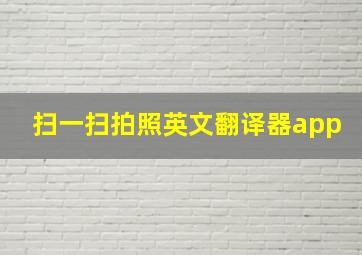 扫一扫拍照英文翻译器app